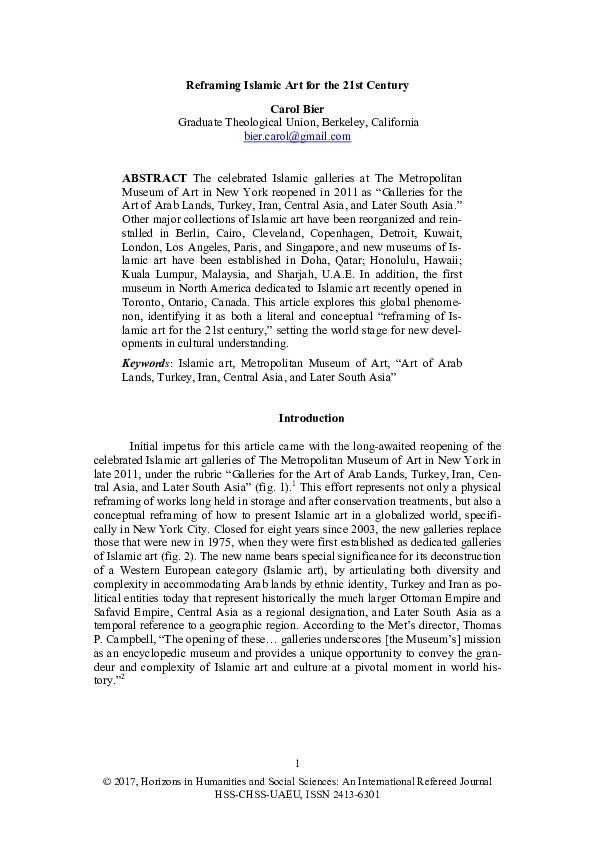 Reframing Islamic Art for the 21st Century

Carol Bier
Graduate Theological Union, Berkeley, California
bier.carol@gmail.com

ABSTRACT The celebrated Islamic galleries at The Metropolitan Museum of Art in New York reopened in 2011 as "Galleries for the Art of Arab Lands, Turkey, Iran, Central Asia, and Later South Asia." Other major collections of Islamic art have been reorganized and reinstalled in Berlin, Cairo, Cleveland, Copenhagen, Detroit, Kuwait, London, Los Angeles, Paris, and Singapore, and new museums of Islamic art have been established in Doha, Qatar; Honolulu, Hawaii; Kuala Lumpur, Malaysia, and Sharjah, U.A.E. In addition, the first museum in North America dedicated to Islamic art recently opened in Toronto, Ontario, Canada. This article explores this global phenomenon, identifying it as both a literal and conceptual "reframing of Islamic art for the 21st century," setting the world stage for new developments in cultural understanding.

Keywords: Islamic art, Metropolitan Museum of Art, "Art of Arab Lands, Turkey, Iran, Central Asia, and Later South Asia"

Introduction

Initial impetus for this article came with the long-awaited reopening of the celebrated Islamic art galleries of The Metropolitan Museum of Art in New York in late 2011, under the rubric "Galleries for the Art of Arab Lands, Turkey, Iran, Central Asia, and Later South Asia" (fig. 1).$^{1}$ This effort represents not only a physical reframing of works long held in storage and after conservation treatments, but also a conceptual reframing of how to present Islamic art in a globalized world, specifically in New York City. Closed for eight years since 2003, the new galleries replace those that were new in 1975, when they were first established as dedicated galleries of Islamic art (fig. 2). The new name bears special significance for its deconstruction of a Western European category (Islamic art), by articulating both diversity and complexity in accommodating Arab lands by ethnic identity, Turkey and Iran as political entities today that represent historically the much larger Ottoman Empire and Safavid Empire, Central Asia as a regional designation, and Later South Asia as a temporal reference to a geographic region. According to the Met's director, Thomas P. Campbell, "The opening of these… galleries underscores [the Museum's] mission as an encyclopedic museum and provides a unique opportunity to convey the grandeur and complexity of Islamic art and culture at a pivotal moment in world history."$^{2}$

1

© 2017, Horizons in Humanities and Social Sciences: An International Refereed Journal
HSS-CHSS-UAEU, ISSN 2413-6301